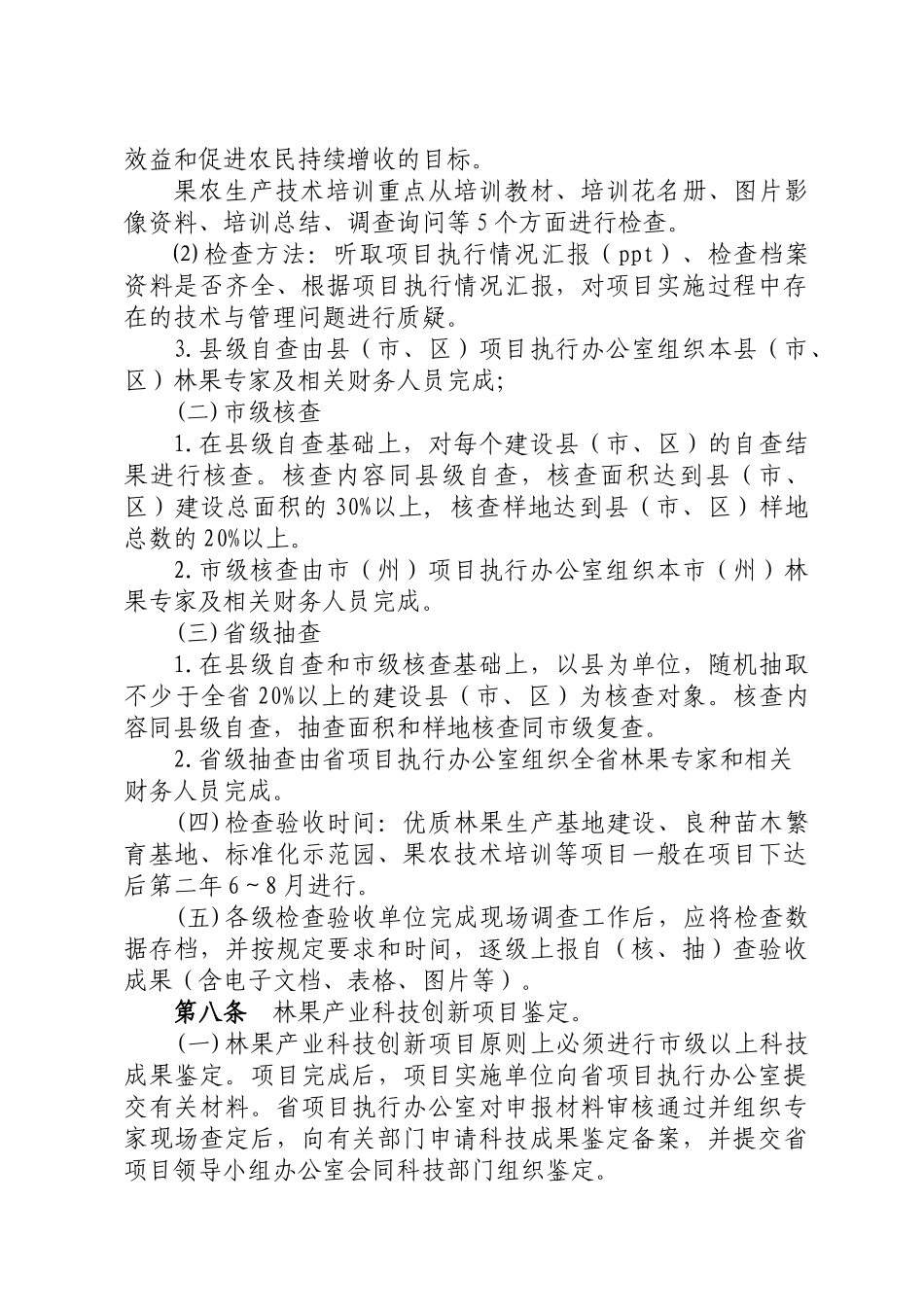 效益和促进农民持续增收的目标。

果农生产技术培训重点从培训教材、培训花名册、图片影像资料、培训总结、调查询问等5个方面进行检查。

⑵检查方法：听取项目执行情况汇报（ppt）、检查档案资料是否齐全、根据项目执行情况汇报，对项目实施过程中存在的技术与管理问题进行质疑。

3.县级自查由县（市、区）项目执行办公室组织本县（市、区）林果专家及相关财务人员完成;

(二)市级核查

1.在县级自查基础上，对每个建设县（市、区）的自查结果进行核查。核查内容同县级自查，核查面积达到县（市、区）建设总面积的30%以上，核查样地达到县（市、区）样地总数的20%以上。

2.市级核查由市（州）项目执行办公室组织本市（州）林果专家及相关财务人员完成。

(三)省级抽查

1.在县级自查和市级核查基础上，以县为单位，随机抽取不少于全省20%以上的建设县（市、区）为核查对象。核查内容同县级自查，抽查面积和样地核查同市级复查。

2.省级抽查由省项目执行办公室组织全省林果专家和相关财务人员完成。

(四)检查验收时间：优质林果生产基地建设、良种苗木繁育基地、标准化示范园、果农技术培训等项目一般在项目下达后第二年6～8月进行。

(五)各级检查验收单位完成现场调查工作后，应将检查数据存档，并按规定要求和时间，逐级上报自（核、抽）查验收成果（含电子文档、表格、图片等）。

第八条 林果产业科技创新项目鉴定。

(一)林果产业科技创新项目原则上必须进行市级以上科技成果鉴定。项目完成后，项目实施单位向省项目执行办公室提交有关材料。省项目执行办公室对申报材料审核通过并组织专家现场查定后，向有关部门申请科技成果鉴定备案，并提交省项目领导小组办公室会同科技部门组织鉴定。